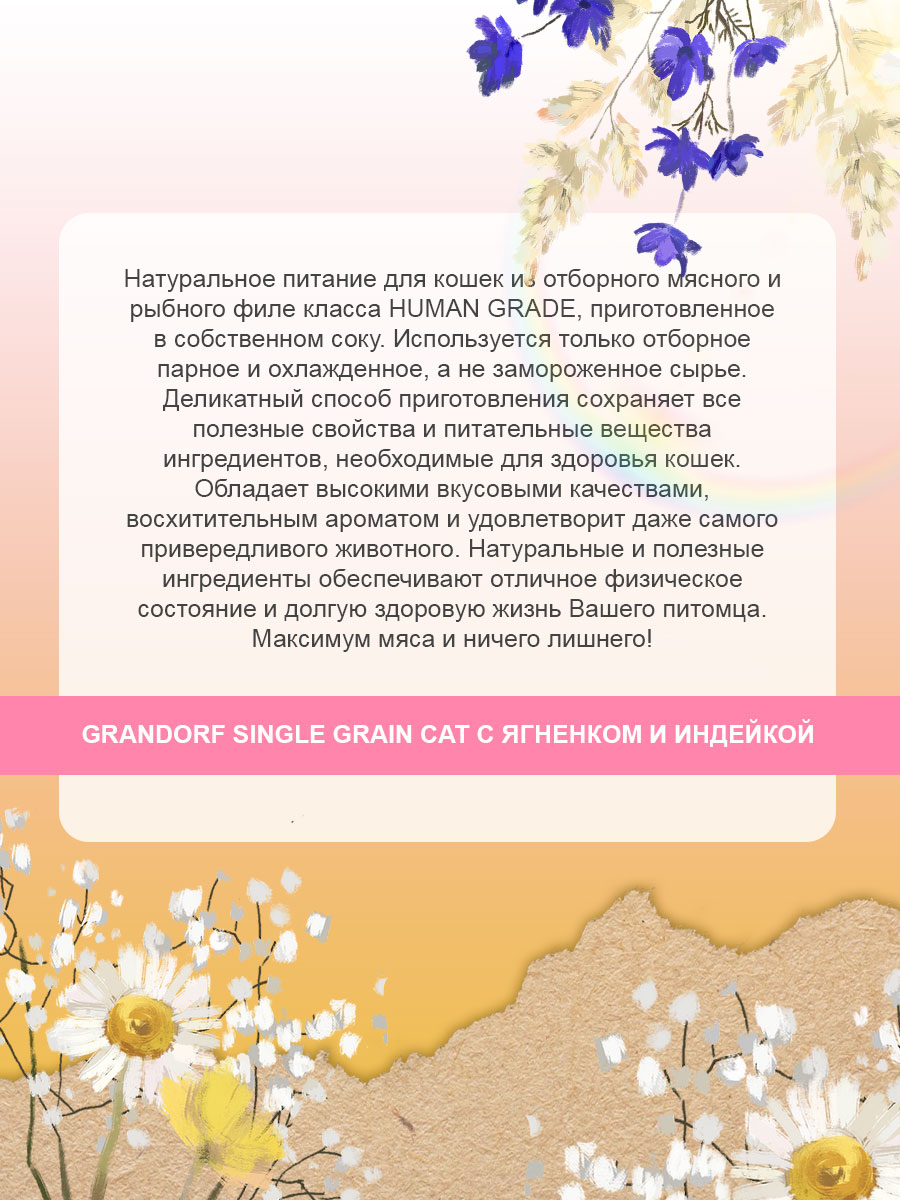 Натуральное питание для кошек из отборного мясного и рыбного филе класса HUMAN GRADE, приготовленное в собственном соку. Используется только отборное парное и охлажденное, а не замороженное сырье. Деликатный способ приготовления сохраняет все полезные свойства и питательные вещества ингредиентов, необходимые для здоровья кошек. Обладает высокими вкусовыми качествами, восхитительным ароматом и удовлетворит даже самого привередливого животного. Натуральные и полезные ингредиенты обеспечивают отличное физическое состояние и долгую здоровую жизнь Вашего питомца. Максимум мяса и ничего лишнего!

GRANDORF SINGLE GRAIN CAT С ЯГНЕНКОМ И ИНДЕЙКОЙ